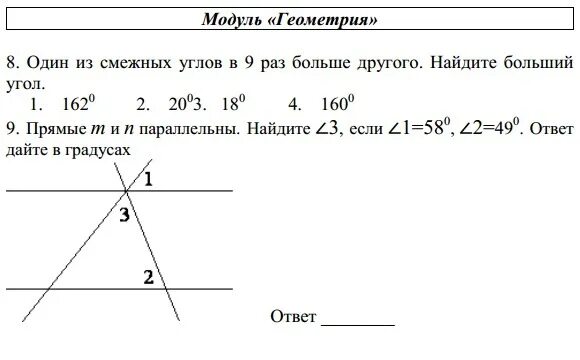 Модуль «Геометрия»

8. Один из смежных углов в 9 раз больше другого. Найдите больший угол.
1. $162^0$ 2. $20^0$3. $18^0$ 4. $160^0$

9. Прямые $m$ и $n$ параллельны. Найдите $\angle 3$, если $\angle 1=58^0$, $\angle 2=49^0$. Ответ дайте в градусах

1
3
2

Ответ ________